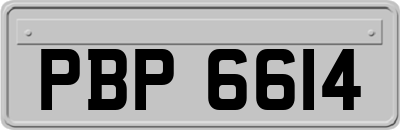 PBP 6614